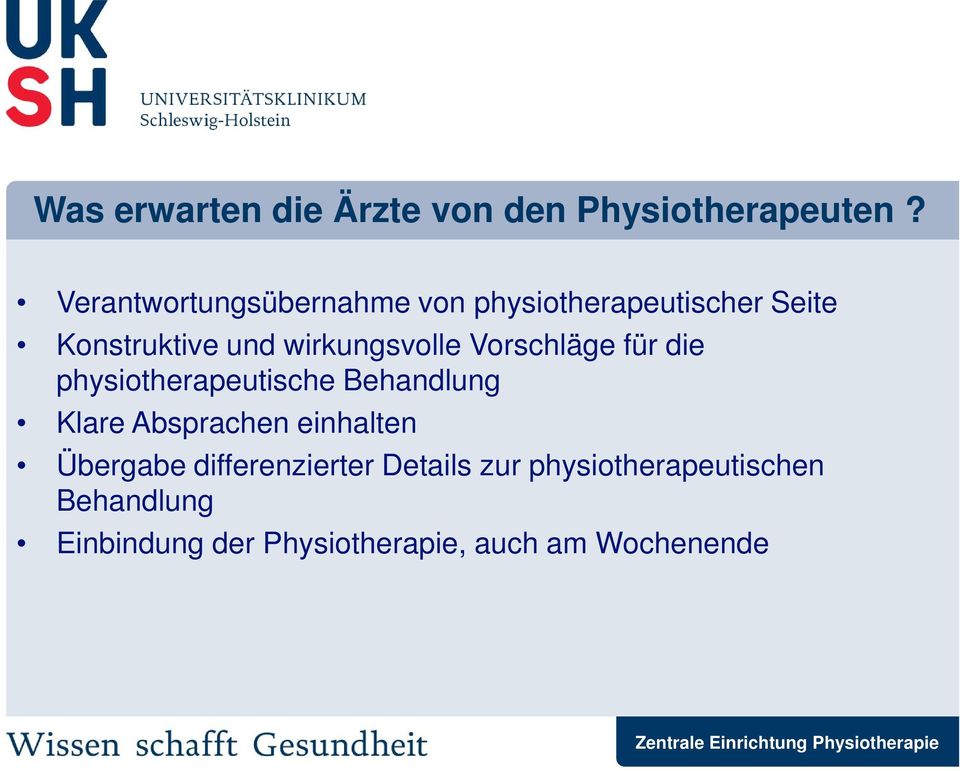 UK
SH
UNIVERSITÄTSKLINIKUM
Schleswig-Holstein

Was erwarten die Ärzte von den Physiotherapeuten ?

• Verantwortungsübernahme von physiotherapeutischer Seite
• Konstruktive und wirkungsvolle Vorschläge für die physiotherapeutische Behandlung
• Klare Absprachen einhalten
• Übergabe differenzierter Details zur physiotherapeutischen Behandlung
• Einbindung der Physiotherapie, auch am Wochenende

Wissen schafft Gesundheit

Zentrale Einrichtung Physiotherapie